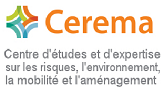 Cerema

Centre d'études et d'expertise sur les risques, l'environnement, la mobilité et l'aménagement